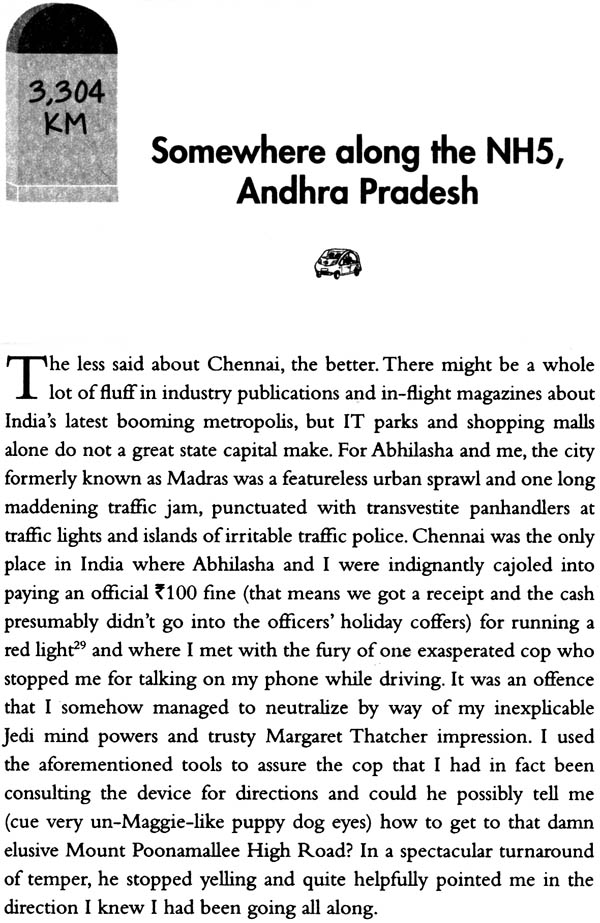 3,304 KM

Somewhere along the NH5, Andhra Pradesh

The less said about Chennai, the better. There might be a whole lot of fluff in industry publications and in-flight magazines about India's latest booming metropolis, but IT parks and shopping malls alone do not a great state capital make. For Abhilasha and me, the city formerly known as Madras was a featureless urban sprawl and one long maddening traffic jam, punctuated with transvestite panhandlers at traffic lights and islands of irritable traffic police. Chennai was the only place in India where Abhilasha and I were indignantly cajoled into paying an official ₹100 fine (that means we got a receipt and the cash presumably didn't go into the officers' holiday coffers) for running a red light$^{29}$ and where I met with the fury of one exasperated cop who stopped me for talking on my phone while driving. It was an offence that I somehow managed to neutralize by way of my inexplicable Jedi mind powers and trusty Margaret Thatcher impression. I used the aforementioned tools to assure the cop that I had in fact been consulting the device for directions and could he possibly tell me (cue very un-Maggie-like puppy dog eyes) how to get to that damn elusive Mount Poonamallee High Road? In a spectacular turnaround of temper, he stopped yelling and quite helpfully pointed me in the direction I knew I had been going all along.